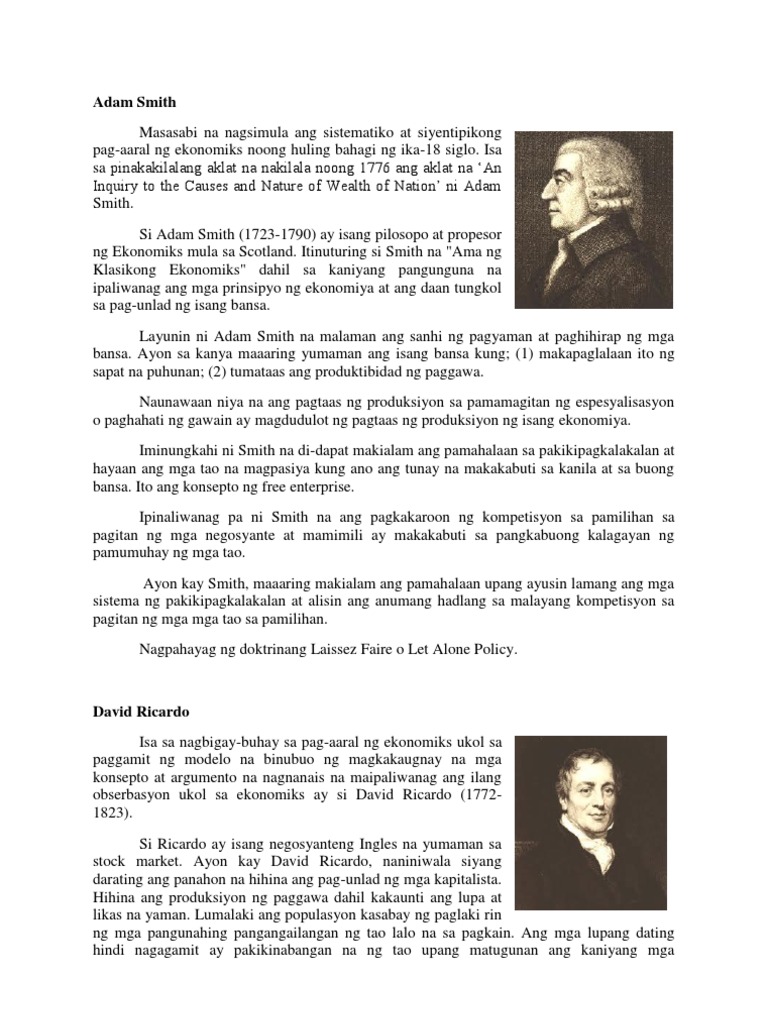 Adam Smith

Masasabi na nagsimula ang sistematiko at siyentipikong pag-aaral ng ekonomiks noong huling bahagi ng ika-18 siglo. Isa sa pinakakilalang aklat na nakilala noong 1776 ang aklat na 'An Inquiry to the Causes and Nature of Wealth of Nation' ni Adam Smith.

Si Adam Smith (1723-1790) ay isang pilosopo at propesor ng Ekonomiks mula sa Scotland. Itinuturing si Smith na "Ama ng Klasikong Ekonomiks" dahil sa kaniyang pangunguna na ipaliwanag ang mga prinsipyo ng ekonomiya at ang daan tungkol sa pag-unlad ng isang bansa.

Layunin ni Adam Smith na malaman ang sanhi ng pagyaman at paghihirap ng mga bansa. Ayon sa kanya maaaring yumaman ang isang bansa kung; (1) makapaglalaan ito ng sapat na puhunan; (2) tumataas ang produktibidad ng paggawa.

Naunawaan niya na ang pagtaas ng produksiyon sa pamamagitan ng espesyalisasyon o paghahati ng gawain ay magdudulot ng pagtaas ng produksiyon ng isang ekonomiya.

Iminungkahi ni Smith na di-dapat makialam ang pamahalaan sa pakikipagkalakalan at hayaan ang mga tao na magpasiya kung ano ang tunay na makakabuti sa kanila at sa buong bansa. Ito ang konsepto ng free enterprise.

Ipinaliwanag pa ni Smith na ang pagkakaroon ng kompetisyon sa pamilihan sa pagitan ng mga negosyante at mamimili ay makakabuti sa pangkabuong kalagayan ng pamumuhay ng mga tao.

Ayon kay Smith, maaaring makialam ang pamahalaan upang ayusin lamang ang mga sistema ng pakikipagkalakalan at alisin ang anumang hadlang sa malayang kompetisyon sa pagitan ng mga mga tao sa pamilihan.

Nagpahayag ng doktrinang Laissez Faire o Let Alone Policy.

David Ricardo

Isa sa nagbigay-buhay sa pag-aaral ng ekonomiks ukol sa paggamit ng modelo na binubuo ng magkakaugnay na mga konsepto at argumento na nagnanais na maipaliwanag ang ilang obserbasyon ukol sa ekonomiks ay si David Ricardo (1772-1823).

Si Ricardo ay isang negosyanteng Ingles na yumaman sa stock market. Ayon kay David Ricardo, naniniwala siyang darating ang panahon na hihina ang pag-unlad ng mga kapitalista. Hihina ang produksiyon ng paggawa dahil kakaunti ang lupa at likas na yaman. Lumalaki ang populasyon kasabay ng paglaki rin ng mga pangunahing pangangailangan ng tao lalo na sa pagkain. Ang mga lupang dating hindi nagagamit ay pakikinabangan na ng tao upang matugunan ang kaniyang mga